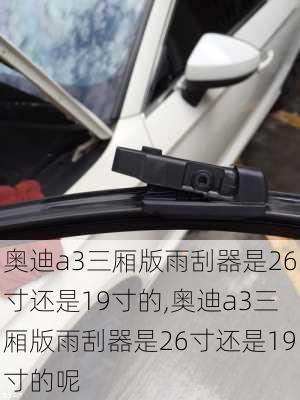 奥迪a3三厢版雨刮器是26寸还是19寸的,奥迪a3三厢版雨刮器是26寸还是19寸的呢